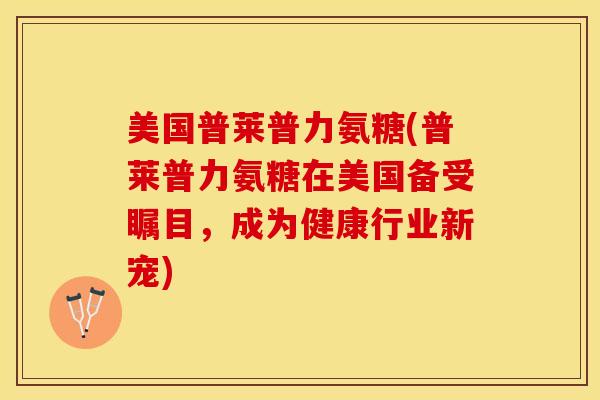 美国普莱普力氨糖(普莱普力氨糖在美国备受瞩目，成为健康行业新宠)